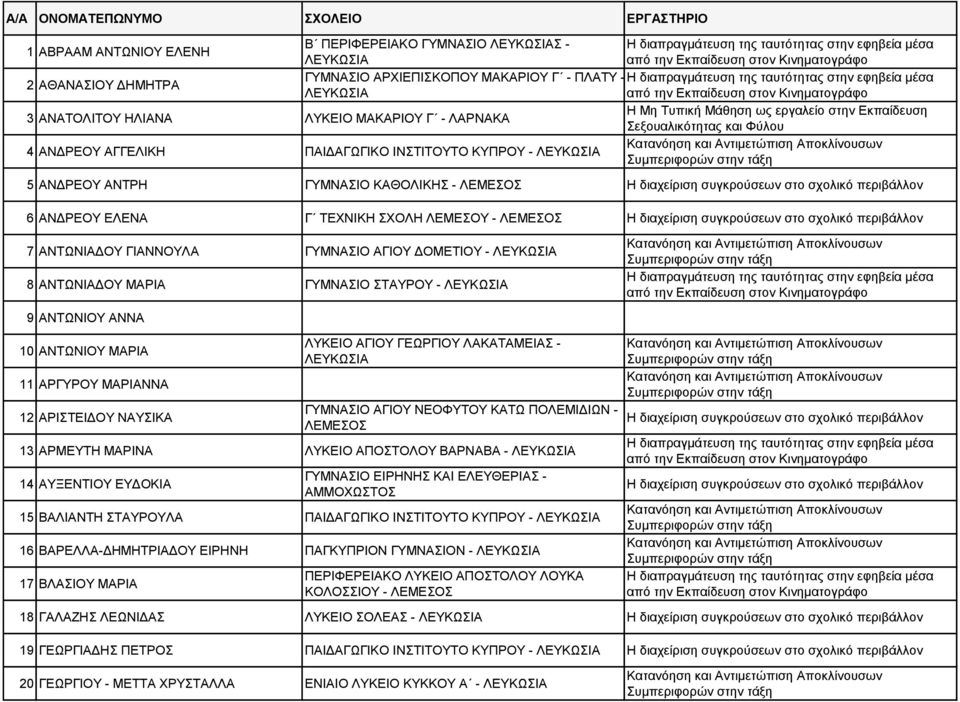 | Α/Α | ΟΝΟΜΑΤΕΠΩΝΥΜΟ | ΣΧΟΛΕΙΟ | ΕΡΓΑΣΤΗΡΙΟ |
|---|---|---|---|
| 1 | ΑΒΡΑΑΜ ΑΝΤΩΝΙΟΥ ΕΛΕΝΗ | Β΄ ΠΕΡΙΦΕΡΕΙΑΚΟ ΓΥΜΝΑΣΙΟ ΛΕΥΚΩΣΙΑΣ - ΛΕΥΚΩΣΙΑ | Η διαπραγμάτευση της ταυτότητας στην εφηβεία μέσα από την Εκπαίδευση στον Κινηματογράφο |
| 2 | ΑΘΑΝΑΣΙΟΥ ΔΗΜΗΤΡΑ | ΓΥΜΝΑΣΙΟ ΑΡΧΙΕΠΙΣΚΟΠΟΥ ΜΑΚΑΡΙΟΥ Γ΄ - ΠΛΑΤΥ - ΛΕΥΚΩΣΙΑ | Η διαπραγμάτευση της ταυτότητας στην εφηβεία μέσα από την Εκπαίδευση στον Κινηματογράφο |
| 3 | ΑΝΑΤΟΛΙΤΟΥ ΗΛΙΑΝΑ | ΛΥΚΕΙΟ ΜΑΚΑΡΙΟΥ Γ΄ - ΛΑΡΝΑΚΑ | Η Μη Τυπική Μάθηση ως εργαλείο στην Εκπαίδευση Σεξουαλικότητας και Φύλου |
| 4 | ΑΝΔΡΕΟΥ ΑΓΓΕΛΙΚΗ | ΠΑΙΔΑΓΩΓΙΚΟ ΙΝΣΤΙΤΟΥΤΟ ΚΥΠΡΟΥ - ΛΕΥΚΩΣΙΑ | Κατανόηση και Αντιμετώπιση Αποκλίνουσων Συμπεριφορών στην τάξη |
| 5 | ΑΝΔΡΕΟΥ ΑΝΤΡΗ | ΓΥΜΝΑΣΙΟ ΚΑΘΟΛΙΚΗΣ - ΛΕΜΕΣΟΣ | Η διαχείριση συγκρούσεων στο σχολικό περιβάλλον |
| 6 | ΑΝΔΡΕΟΥ ΕΛΕΝΑ | Γ΄ ΤΕΧΝΙΚΗ ΣΧΟΛΗ ΛΕΜΕΣΟΥ - ΛΕΜΕΣΟΣ | Η διαχείριση συγκρούσεων στο σχολικό περιβάλλον |
| 7 | ΑΝΤΩΝΙΑΔΟΥ ΓΙΑΝΝΟΥΛΑ | ΓΥΜΝΑΣΙΟ ΑΓΙΟΥ ΔΟΜΕΤΙΟΥ - ΛΕΥΚΩΣΙΑ | Κατανόηση και Αντιμετώπιση Αποκλίνουσων Συμπεριφορών στην τάξη |
| 8 | ΑΝΤΩΝΙΑΔΟΥ ΜΑΡΙΑ | ΓΥΜΝΑΣΙΟ ΣΤΑΥΡΟΥ - ΛΕΥΚΩΣΙΑ | Η διαπραγμάτευση της ταυτότητας στην εφηβεία μέσα από την Εκπαίδευση στον Κινηματογράφο |
| 9 | ΑΝΤΩΝΙΟΥ ΑΝΝΑ | | |
| 10 | ΑΝΤΩΝΙΟΥ ΜΑΡΙΑ | ΛΥΚΕΙΟ ΑΓΙΟΥ ΓΕΩΡΓΙΟΥ ΛΑΚΑΤΑΜΕΙΑΣ - ΛΕΥΚΩΣΙΑ | Κατανόηση και Αντιμετώπιση Αποκλίνουσων Συμπεριφορών στην τάξη |
| 11 | ΑΡΓΥΡΟΥ ΜΑΡΙΑΝΝΑ | | Κατανόηση και Αντιμετώπιση Αποκλίνουσων Συμπεριφορών στην τάξη |
| 12 | ΑΡΙΣΤΕΙΔΟΥ ΝΑΥΣΙΚΑ | ΓΥΜΝΑΣΙΟ ΑΓΙΟΥ ΝΕΟΦΥΤΟΥ ΚΑΤΩ ΠΟΛΕΜΙΔΙΩΝ - ΛΕΜΕΣΟΣ | Η διαχείριση συγκρούσεων στο σχολικό περιβάλλον |
| 13 | ΑΡΜΕΥΤΗ ΜΑΡΙΝΑ | ΛΥΚΕΙΟ ΑΠΟΣΤΟΛΟΥ ΒΑΡΝΑΒΑ - ΛΕΥΚΩΣΙΑ | Η διαπραγμάτευση της ταυτότητας στην εφηβεία μέσα από την Εκπαίδευση στον Κινηματογράφο |
| 14 | ΑΥΞΕΝΤΙΟΥ ΕΥΔΟΚΙΑ | ΓΥΜΝΑΣΙΟ ΕΙΡΗΝΗΣ ΚΑΙ ΕΛΕΥΘΕΡΙΑΣ - ΑΜΜΟΧΩΣΤΟΣ | Η διαχείριση συγκρούσεων στο σχολικό περιβάλλον |
| 15 | ΒΑΛΙΑΝΤΗ ΣΤΑΥΡΟΥΛΑ | ΠΑΙΔΑΓΩΓΙΚΟ ΙΝΣΤΙΤΟΥΤΟ ΚΥΠΡΟΥ - ΛΕΥΚΩΣΙΑ | Κατανόηση και Αντιμετώπιση Αποκλίνουσων Συμπεριφορών στην τάξη |
| 16 | ΒΑΡΕΛΛΑ-ΔΗΜΗΤΡΙΑΔΟΥ ΕΙΡΗΝΗ | ΠΑΓΚΥΠΡΙΟΝ ΓΥΜΝΑΣΙΟΝ - ΛΕΥΚΩΣΙΑ | Κατανόηση και Αντιμετώπιση Αποκλίνουσων Συμπεριφορών στην τάξη |
| 17 | ΒΛΑΣΙΟΥ ΜΑΡΙΑ | ΠΕΡΙΦΕΡΕΙΑΚΟ ΛΥΚΕΙΟ ΑΠΟΣΤΟΛΟΥ ΛΟΥΚΑ ΚΟΛΟΣΣΙΟΥ - ΛΕΜΕΣΟΣ | Η διαπραγμάτευση της ταυτότητας στην εφηβεία μέσα από την Εκπαίδευση στον Κινηματογράφο |
| 18 | ΓΑΛΑΖΗΣ ΛΕΩΝΙΔΑΣ | ΛΥΚΕΙΟ ΣΟΛΕΑΣ - ΛΕΥΚΩΣΙΑ | Η διαχείριση συγκρούσεων στο σχολικό περιβάλλον |
| 19 | ΓΕΩΡΓΙΑΔΗΣ ΠΕΤΡΟΣ | ΠΑΙΔΑΓΩΓΙΚΟ ΙΝΣΤΙΤΟΥΤΟ ΚΥΠΡΟΥ - ΛΕΥΚΩΣΙΑ | Η διαχείριση συγκρούσεων στο σχολικό περιβάλλον |
| 20 | ΓΕΩΡΓΙΟΥ - ΜΕΤΤΑ ΧΡΥΣΤΑΛΛΑ | ΕΝΙΑΙΟ ΛΥΚΕΙΟ ΚΥΚΚΟΥ Α΄ - ΛΕΥΚΩΣΙΑ | Κατανόηση και Αντιμετώπιση Αποκλίνουσων Συμπεριφορών στην τάξη |